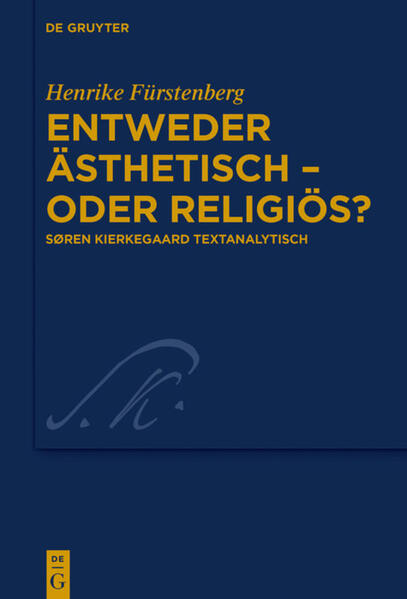 DE GRUYTER

Henrike Fürstenberg

ENTWEDER ÄSTHETISCH – ODER RELIGIÖS?

SØREN KIERKEGAARD TEXTANALYTISCH

S. K.

DE G